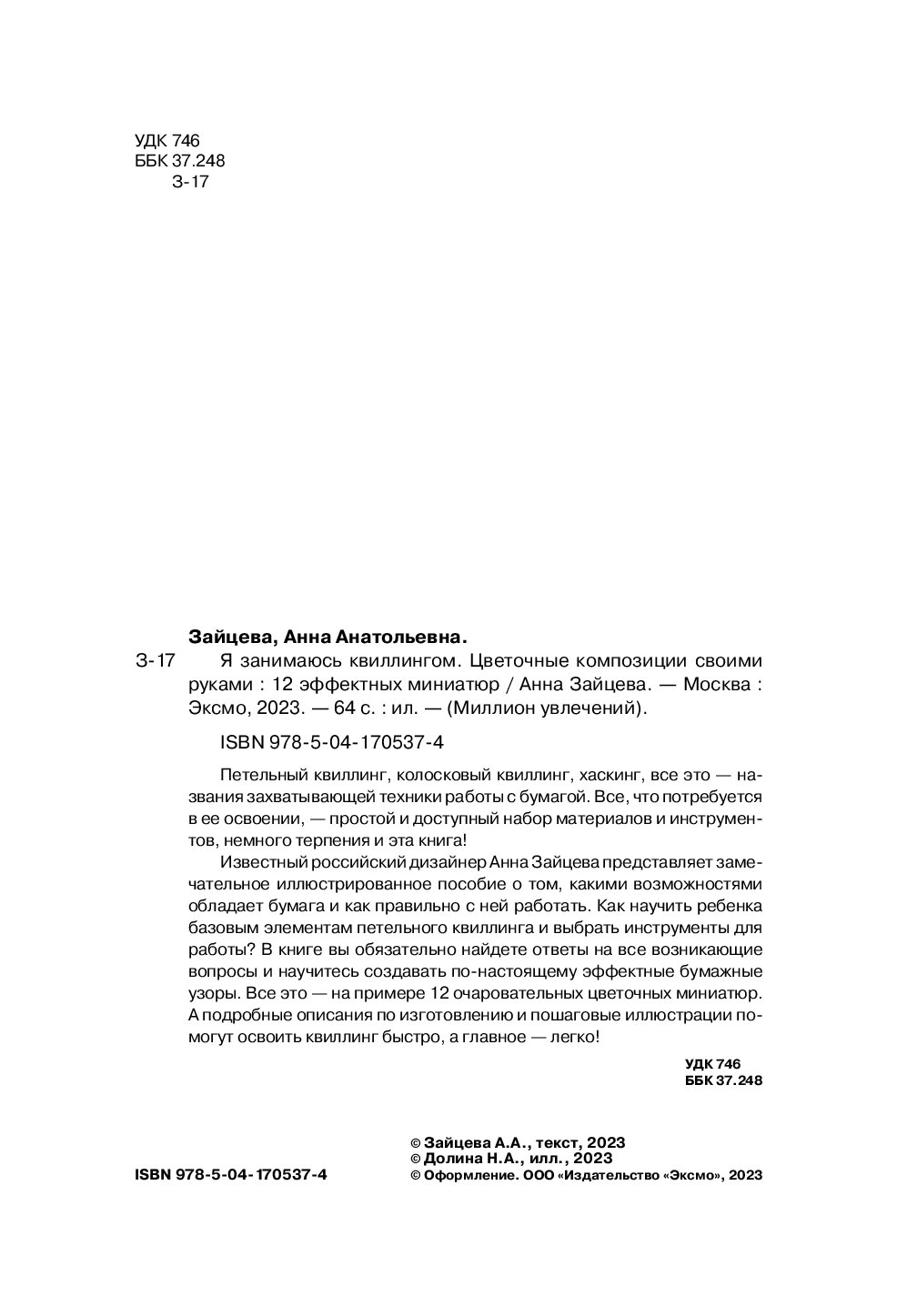 УДК 746
ББК 37.248
З-17

Зайцева, Анна Анатольевна.

З-17 Я занимаюсь квиллингом. Цветочные композиции своими руками : 12 эффектных миниатюр / Анна Зайцева. — Москва : Эксмо, 2023. — 64 с. : ил. — (Миллион увлечений).

ISBN 978-5-04-170537-4

Петельный квиллинг, колосковый квиллинг, хаскинг, все это — названия захватывающей техники работы с бумагой. Все, что потребуется в ее освоении, — простой и доступный набор материалов и инструментов, немного терпения и эта книга!

Известный российский дизайнер Анна Зайцева представляет замечательное иллюстрированное пособие о том, какими возможностями обладает бумага и как правильно с ней работать. Как научить ребенка базовым элементам петельного квиллинга и выбрать инструменты для работы? В книге вы обязательно найдете ответы на все возникающие вопросы и научитесь создавать по-настоящему эффектные бумажные узоры. Все это — на примере 12 очаровательных цветочных миниатюр. А подробные описания по изготовлению и пошаговые иллюстрации помогут освоить квиллинг быстро, а главное — легко!

УДК 746
ББК 37.248

ISBN 978-5-04-170537-4

© Зайцева А.А., текст, 2023
© Долина Н.А., илл., 2023
© Оформление. ООО «Издательство «Эксмо», 2023